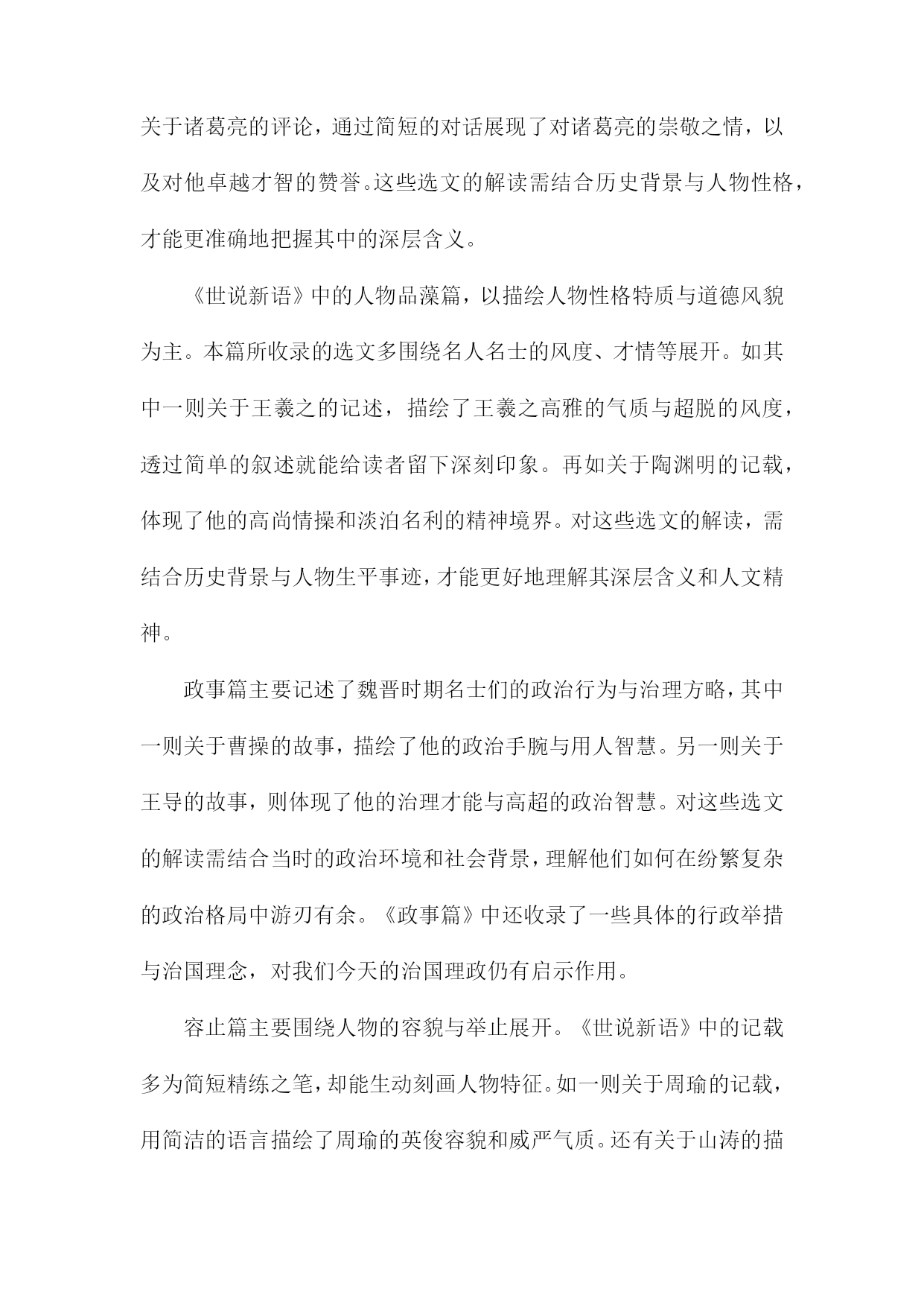 关于诸葛亮的评论，通过简短的对话展现了对诸葛亮的崇敬之情，以及对他卓越才智的赞誉。这些选文的解读需结合历史背景与人物性格，才能更准确地把握其中的深层含义。

《世说新语》中的人物品藻篇，以描绘人物性格特质与道德风貌为主。本篇所收录的选文多围绕名人名士的风度、才情等展开。如其中一则关于王羲之的记述，描绘了王羲之高雅的气质与超脱的风度，透过简单的叙述就能给读者留下深刻印象。再如关于陶渊明的记载，体现了他的高尚情操和淡泊名利的精神境界。对这些选文的解读，需结合历史背景与人物生平事迹，才能更好地理解其深层含义和人文精神。

政事篇主要记述了魏晋时期名士们的政治行为与治理方略，其中一则关于曹操的故事，描绘了他的政治手腕与用人智慧。另一则关于王导的故事，则体现了他的治理才能与高超的政治智慧。对这些选文的解读需结合当时的政治环境和社会背景，理解他们如何在纷繁复杂的政治格局中游刃有余。《政事篇》中还收录了一些具体的行政举措与治国理念，对我们今天的治国理政仍有启示作用。

容止篇主要围绕人物的容貌与举止展开。《世说新语》中的记载多为简短精练之笔，却能生动刻画人物特征。如一则关于周瑜的记载，用简洁的语言描绘了周瑜的英俊容貌和威严气质。还有关于山涛的描